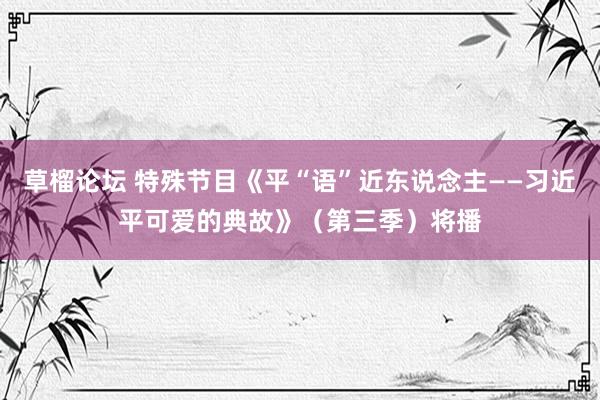 草榴论坛 特殊节目《平“语”近东说念主——习近平可爱的典故》（第三季）将播